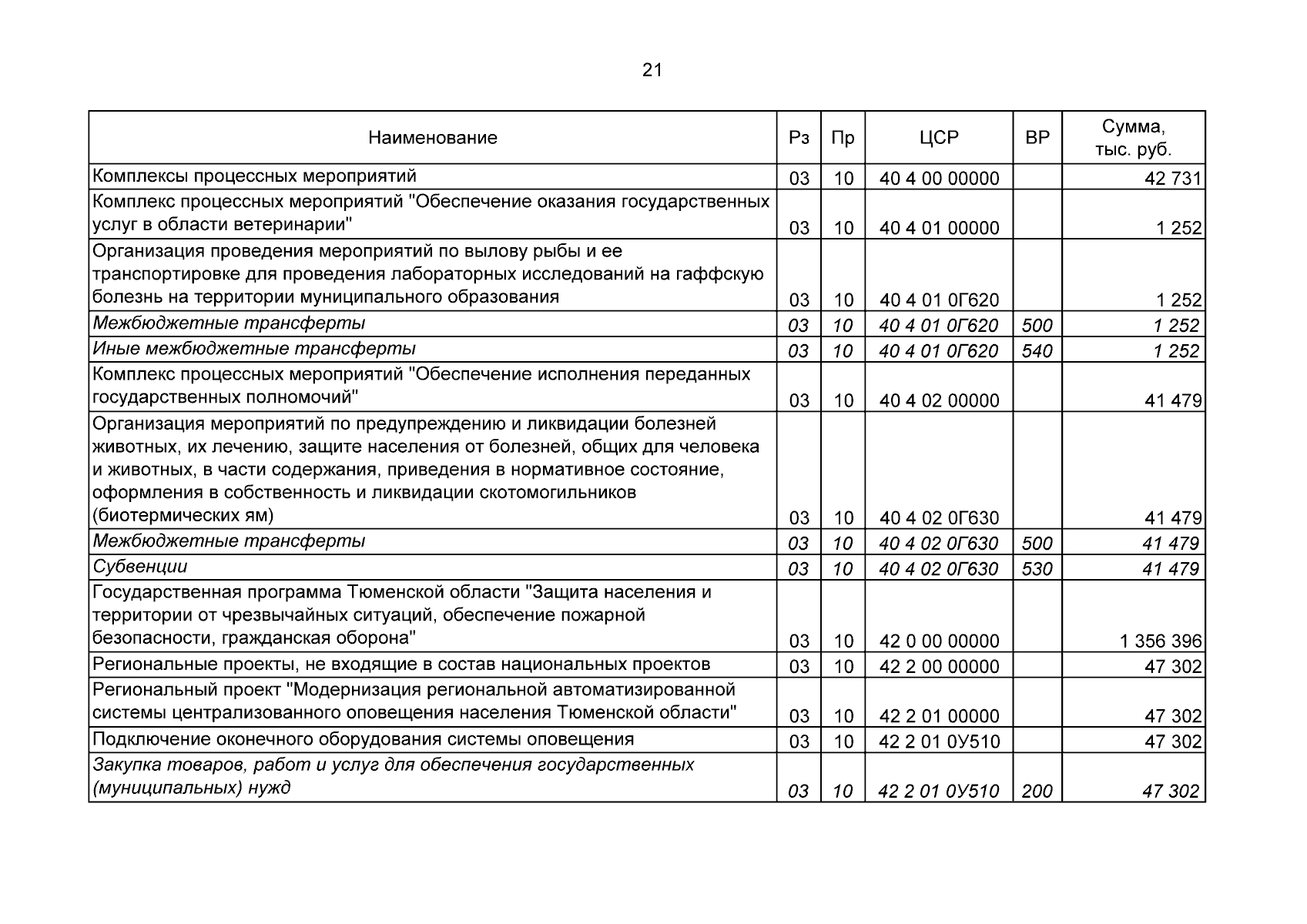 21

| Наименование | Рз | Пр | ЦСР | ВР | Сумма, тыс. руб. |
|---|---|---|---|---|---|
| Комплексы процессных мероприятий | 03 | 10 | 40 4 00 00000 |  | 42 731 |
| Комплекс процессных мероприятий "Обеспечение оказания государственных услуг в области ветеринарии" | 03 | 10 | 40 4 01 00000 |  | 1 252 |
| Организация проведения мероприятий по вылову рыбы и ее транспортировке для проведения лабораторных исследований на гаффскую болезнь на территории муниципального образования | 03 | 10 | 40 4 01 0Г620 |  | 1 252 |
| Межбюджетные трансферты | 03 | 10 | 40 4 01 0Г620 | 500 | 1 252 |
| Иные межбюджетные трансферты | 03 | 10 | 40 4 01 0Г620 | 540 | 1 252 |
| Комплекс процессных мероприятий "Обеспечение исполнения переданных государственных полномочий" | 03 | 10 | 40 4 02 00000 |  | 41 479 |
| Организация мероприятий по предупреждению и ликвидации болезней животных, их лечению, защите населения от болезней, общих для человека и животных, в части содержания, приведения в нормативное состояние, оформления в собственность и ликвидации скотомогильников (биотермических ям) | 03 | 10 | 40 4 02 0Г630 |  | 41 479 |
| Межбюджетные трансферты | 03 | 10 | 40 4 02 0Г630 | 500 | 41 479 |
| Субвенции | 03 | 10 | 40 4 02 0Г630 | 530 | 41 479 |
| Государственная программа Тюменской области "Защита населения и территории от чрезвычайных ситуаций, обеспечение пожарной безопасности, гражданская оборона" | 03 | 10 | 42 0 00 00000 |  | 1 356 396 |
| Региональные проекты, не входящие в состав национальных проектов | 03 | 10 | 42 2 00 00000 |  | 47 302 |
| Региональный проект "Модернизация региональной автоматизированной системы централизованного оповещения населения Тюменской области" | 03 | 10 | 42 2 01 00000 |  | 47 302 |
| Подключение оконечного оборудования системы оповещения | 03 | 10 | 42 2 01 0У510 |  | 47 302 |
| Закупка товаров, работ и услуг для обеспечения государственных (муниципальных) нужд | 03 | 10 | 42 2 01 0У510 | 200 | 47 302 |